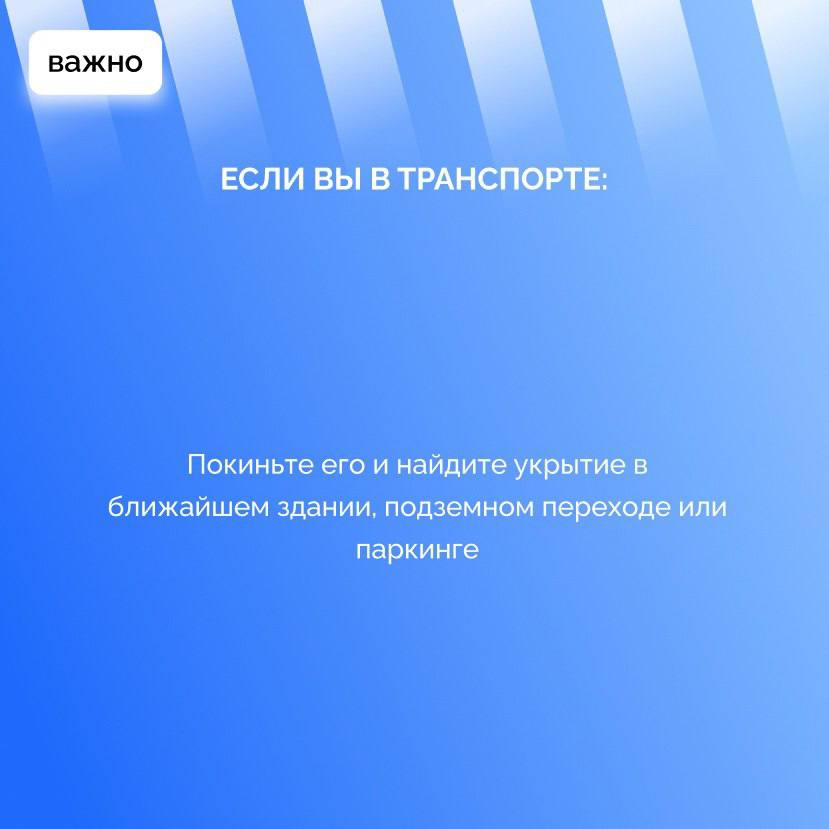 важно

ЕСЛИ ВЫ В ТРАНСПОРТЕ:

Покиньте его и найдите укрытие в ближайшем здании, подземном переходе или паркинге